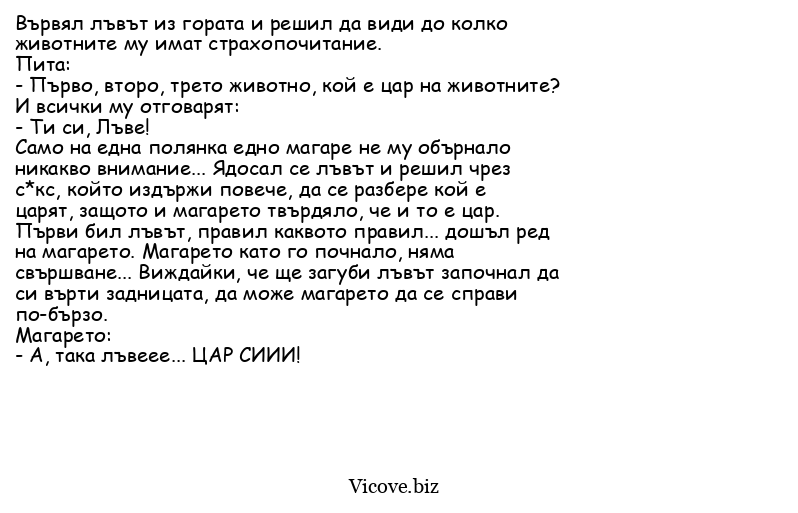 Вървял лъвът из гората и решил да види до колко животните му имат страхопочитание.
Пита:
- Първо, второ, трето животно, кой е цар на животните?
И всички му отговарят:
- Ти си, Лъве!
Само на една полянка едно магаре не му обърнало никакво внимание... Ядосал се лъвът и решил чрез с*кс, който издържи повече, да се разбере кой е царят, защото и магарето твърдяло, че и то е цар.
Първи бил лъвът, правил каквото правил... дошъл ред на магарето. Магарето като го почнало, няма свършване... Виждайки, че ще загуби лъвът започнал да си върти задницата, да може магарето да се справи по-бързо.
Магарето:
- А, така лъвеее... ЦАР СИИИ!

Vicove.biz